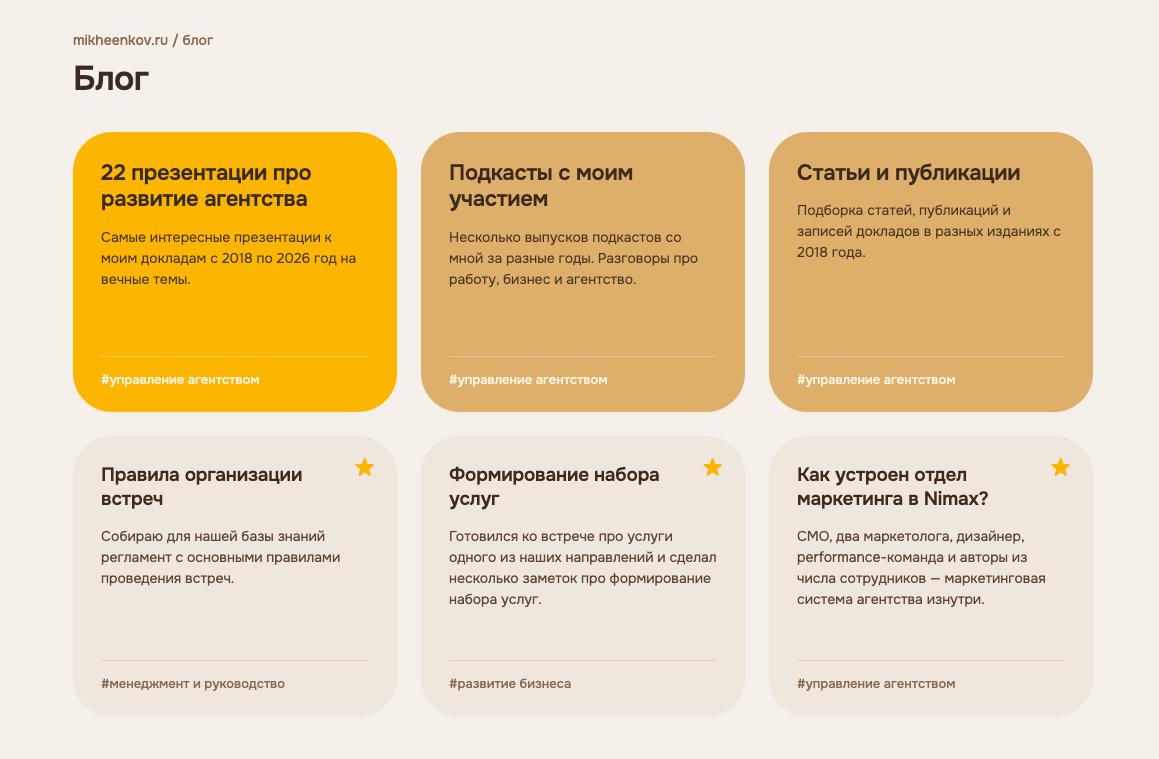 mikheenkov.ru / блог

Блог

22 презентации про развитие агентства

Самые интересные презентации к моим докладам с 2018 по 2026 год на вечные темы.

#управление агентством

Подкасты с моим участием

Несколько выпусков подкастов со мной за разные годы. Разговоры про работу, бизнес и агентство.

#управление агентством

Статьи и публикации

Подборка статей, публикаций и записей докладов в разных изданиях с 2018 года.

#управление агентством

Правила организации встреч

Собираю для нашей базы знаний регламент с основными правилами проведения встреч.

#менеджмент и руководство

Формирование набора услуг

Готовился ко встрече про услуги одного из наших направлений и сделал несколько заметок про формирование набора услуг.

#развитие бизнеса

Как устроен отдел маркетинга в Nimax?

CMO, два маркетолога, дизайнер, performance-команда и авторы из числа сотрудников — маркетинговая система агентства изнутри.

#управление агентством